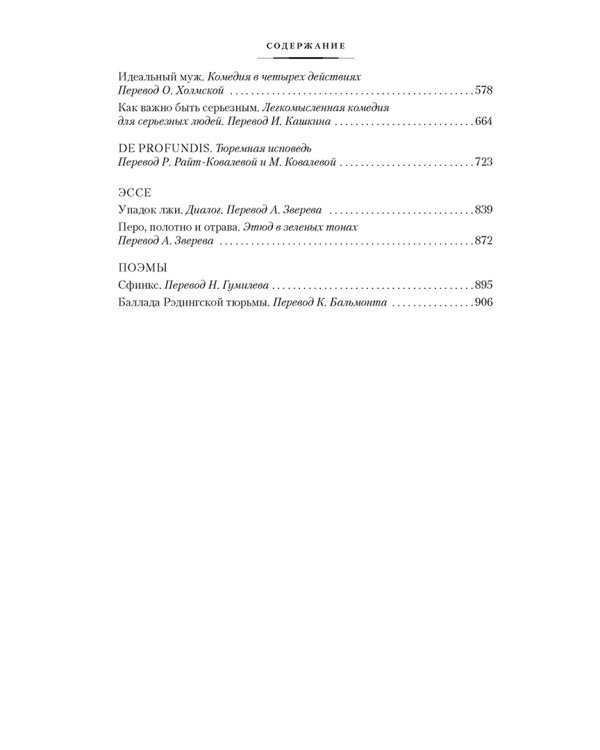 СОДЕРЖАНИЕ

Идеальный муж. Комедия в четырех действиях
Перевод О. Холмской 578

Как важно быть серьезным. Легкомысленная комедия для серьезных людей. Перевод И. Кашкина 664

DE PROFUNDIS. Тюремная исповедь
Перевод Р. Райт-Ковалевой и М. Ковалевой 723

ЭССЕ

Упадок лжи. Диалог. Перевод А. Зверева 839

Перо, полотно и отрава. Этюд в зеленых тонах
Перевод А. Зверева 872

ПОЭМЫ

Сфинкс. Перевод Н. Гумилева 895

Баллада Рэдингской тюрьмы. Перевод К. Бальмонта 906